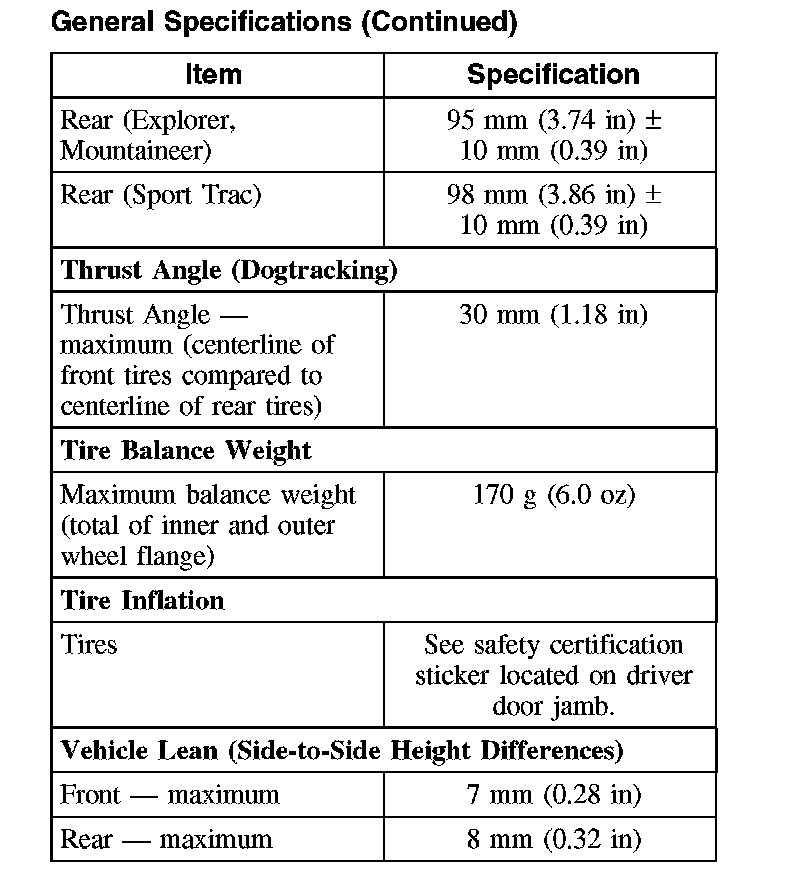 General Specifications (Continued)

| Item | Specification |
|---|---|
| Rear (Explorer, Mountaineer) | 95 mm (3.74 in) ± 10 mm (0.39 in) |
| Rear (Sport Trac) | 98 mm (3.86 in) ± 10 mm (0.39 in) |
| **Thrust Angle (Dogtracking)** | |
| Thrust Angle — maximum (centerline of front tires compared to centerline of rear tires) | 30 mm (1.18 in) |
| **Tire Balance Weight** | |
| Maximum balance weight (total of inner and outer wheel flange) | 170 g (6.0 oz) |
| **Tire Inflation** | |
| Tires | See safety certification sticker located on driver door jamb. |
| **Vehicle Lean (Side-to-Side Height Differences)** | |
| Front — maximum | 7 mm (0.28 in) |
| Rear — maximum | 8 mm (0.32 in) |